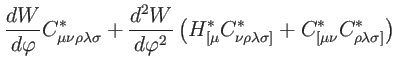 $\frac{dW}{d\varphi}C^{*}_{\mu\nu\rho\lambda\sigma}+\frac{d^{2}W}{d\varphi^{2}}\left(H^{*}_{[\mu}C^{*}_{\nu\rho\lambda\sigma]}+C^{*}_{[\mu\nu}C^{*}_{\rho\lambda\sigma]}\right)$